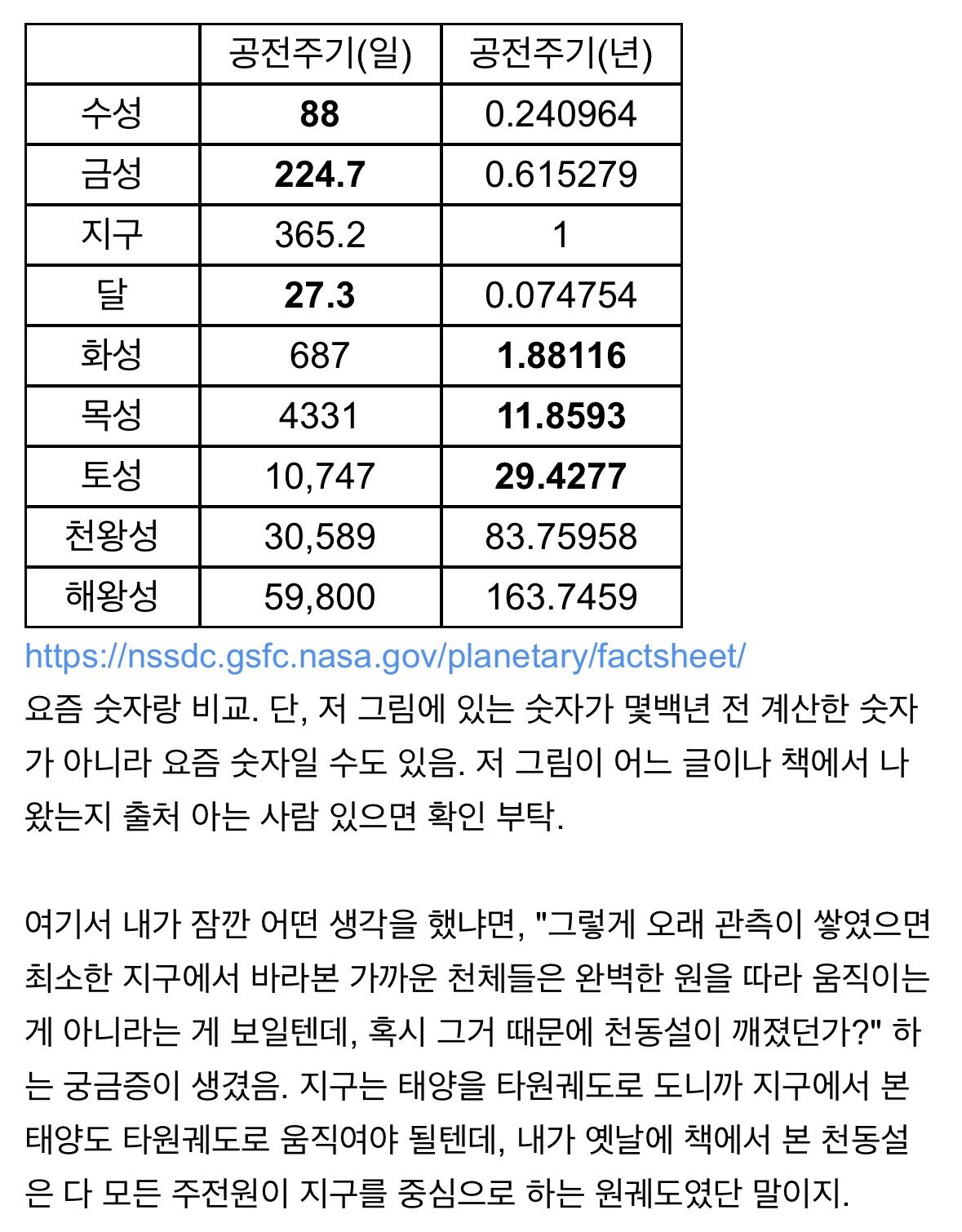 |  | 공전주기(일) | 공전주기(년) |
|---|---|---|
| 수성 | **88** | 0.240964 |
| 금성 | **224.7** | 0.615279 |
| 지구 | 365.2 | 1 |
| 달 | **27.3** | 0.074754 |
| 화성 | 687 | **1.88116** |
| 목성 | 4331 | **11.8593** |
| 토성 | 10,747 | **29.4277** |
| 천왕성 | 30,589 | 83.75958 |
| 해왕성 | 59,800 | 163.7459 |

https://nssdc.gsfc.nasa.gov/planetary/factsheet/
요즘 숫자랑 비교. 단, 저 그림에 있는 숫자가 몇백년 전 계산한 숫자가 아니라 요즘 숫자일 수도 있음. 저 그림이 어느 글이나 책에서 나왔는지 출처 아는 사람 있으면 확인 부탁.

여기서 내가 잠깐 어떤 생각을 했냐면, "그렇게 오래 관측이 쌓였으면 최소한 지구에서 바라본 가까운 천체들은 완벽한 원을 따라 움직이는 게 아니라는 게 보일텐데, 혹시 그거 때문에 천동설이 깨졌던가?" 하는 궁금증이 생겼음. 지구는 태양을 타원궤도로 도니까 지구에서 본 태양도 타원궤도로 움직여야 될텐데, 내가 옛날에 책에서 본 천동설은 다 모든 주전원이 지구를 중심으로 하는 원궤도였단 말이지.